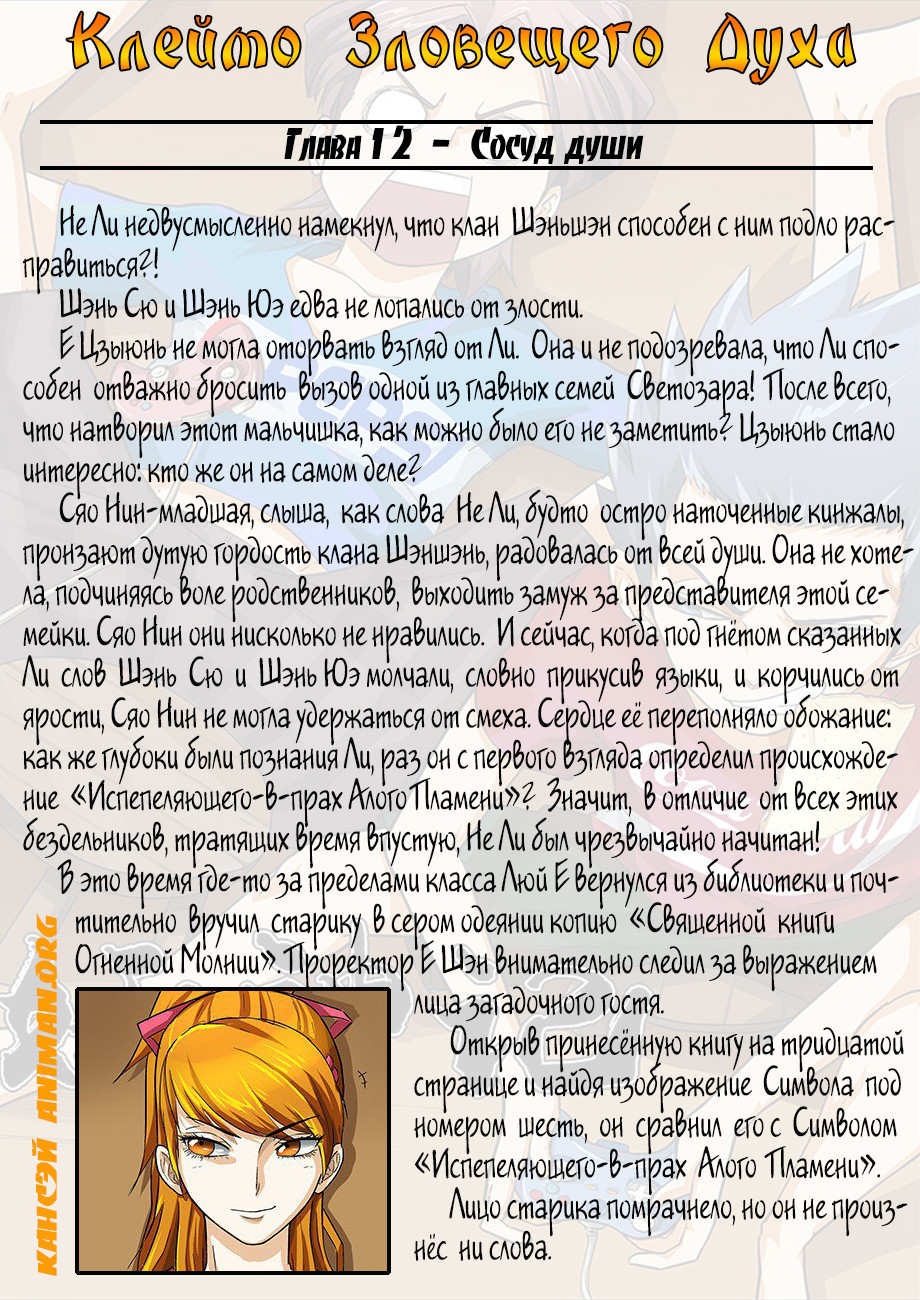 Клеймо Зловещего Духа

Глава 12 - Сосуд души

Не Ли недвусмысленно намекнул, что клан Шэньшэн способен с ним подло расправиться?!

Шэнь Сю и Шэнь Юэ едва не лопались от злости.

Е Цзыюнь не могла оторвать взгляд от Ли. Она и не подозревала, что Ли способен отважно бросить вызов одной из главных семей Светозара! После всего, что натворил этот мальчишка, как можно было его не заметить? Цзыюнь стало интересно: кто же он на самом деле?

Сяо Нин-младшая, слыша, как слова Не Ли, будто остро наточенные кинжалы, пронзают дутую гордость клана Шэншэнь, радовалась от всей души. Она не хотела, подчиняясь воле родственников, выходить замуж за представителя этой семейки. Сяо Нин они нисколько не нравились. И сейчас, когда под гнётом сказанных Ли слов Шэнь Сю и Шэнь Юэ молчали, словно прикусив языки, и корчились от ярости, Сяо Нин не могла удержаться от смеха. Сердце её переполняло обожание: как же глубоки были познания Ли, раз он с первого взгляда определил происхождение «Испепеляющего-в-прах Алого Пламени»? Значит, в отличие от всех этих бездельников, тратящих время впустую, Не Ли был чрезвычайно начитан!

В это время где-то за пределами класса Люй Е вернулся из библиотеки и почтительно вручил старику в сером одеянии копию «Священной книги Огненной Молнии». Проректор Е Шэн внимательно следил за выражением лица загадочного гостя.

Открыв принесённую книгу на тридцатой странице и найдя изображение Символа под номером шесть, он сравнил его с Символом «Испепеляющего-в-прах Алого Пламени».

Лицо старика помрачнело, но он не произнёс ни слова.

КАНСЭЙ ANIMAN.ORG